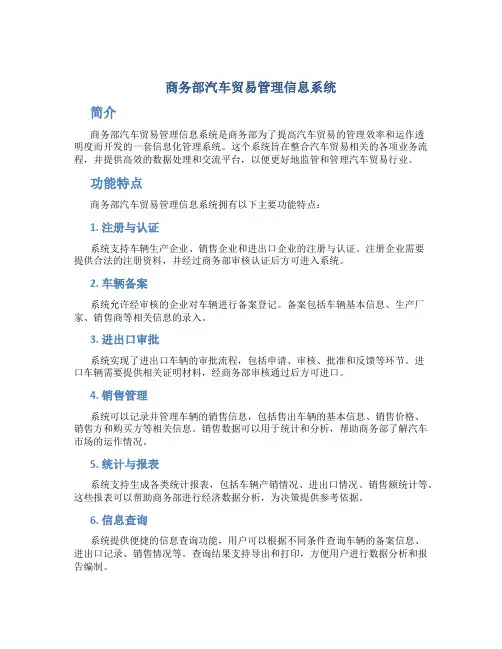 商务部汽车贸易管理信息系统

简介

商务部汽车贸易管理信息系统是商务部为了提高汽车贸易的管理效率和运作透明度而开发的一套信息化管理系统。这个系统旨在整合汽车贸易相关的各项业务流程，并提供高效的数据处理和交流平台，以便更好地监管和管理汽车贸易行业。

功能特点

商务部汽车贸易管理信息系统拥有以下主要功能特点：

1. 注册与认证

系统支持车辆生产企业、销售企业和进出口企业的注册与认证。注册企业需要提供合法的注册资料，并经过商务部审核认证后方可进入系统。

2. 车辆备案

系统允许经审核的企业对车辆进行备案登记。备案包括车辆基本信息、生产厂家、销售商等相关信息的录入。

3. 进出口审批

系统实现了进出口车辆的审批流程，包括申请、审核、批准和反馈等环节。进口车辆需要提供相关证明材料，经商务部审核通过后方可进口。

4. 销售管理

系统可以记录并管理车辆的销售信息，包括售出车辆的基本信息、销售价格、销售方和购买方等相关信息。销售数据可以用于统计和分析，帮助商务部了解汽车市场的运作情况。

5. 统计与报表

系统支持生成各类统计报表，包括车辆产销情况、进出口情况、销售额统计等。这些报表可以帮助商务部进行经济数据分析，为决策提供参考依据。

6. 信息查询

系统提供便捷的信息查询功能，用户可以根据不同条件查询车辆的备案信息、进出口记录、销售情况等。查询结果支持导出和打印，方便用户进行数据分析和报告编制。